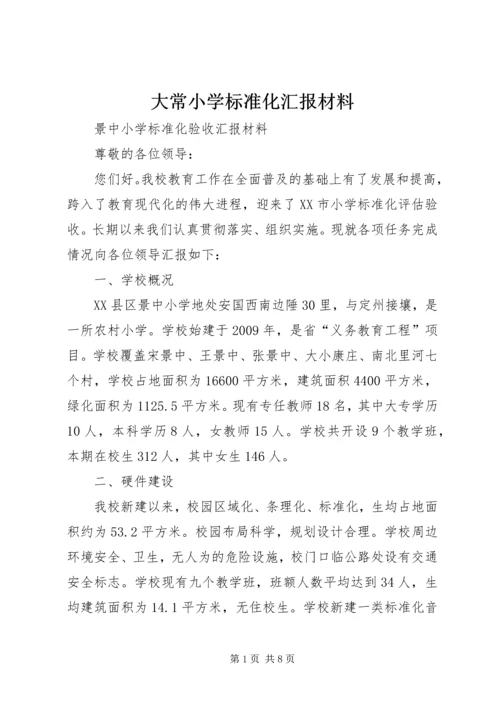 大常小学标准化汇报材料

景中小学标准化验收汇报材料

尊敬的各位领导：

您们好。我校教育工作在全面普及的基础上有了发展和提高，跨入了教育现代化的伟大进程，迎来了XX市小学标准化评估验收。长期以来我们认真贯彻落实、组织实施。现就各项任务完成情况向各位领导汇报如下：

一、学校概况

XX县区景中小学地处安国西南边陲30里，与定州接壤，是一所农村小学。学校始建于2009年，是省“义务教育工程”项目。学校覆盖宋景中、王景中、张景中、大小康庄、南北里河七个村，学校占地面积为16600平方米，建筑面积4400平方米，绿化面积为1125.5平方米。现有专任教师18名，其中大专学历10人，本科学历8人，女教师15人。学校共开设9个教学班，本期在校生312人，其中女生146人。

二、硬件建设

我校新建以来，校园区域化、条理化、标准化，生均占地面积约为53.2平方米。校园布局科学，规划设计合理。学校周边环境安全、卫生，无人为的危险设施，校门口临公路处设有交通安全标志。学校现有九个教学班，班额人数平均达到34人，生均建筑面积为14.1平方米，无住校生。学校新建一类标准化音

第1页 共8页